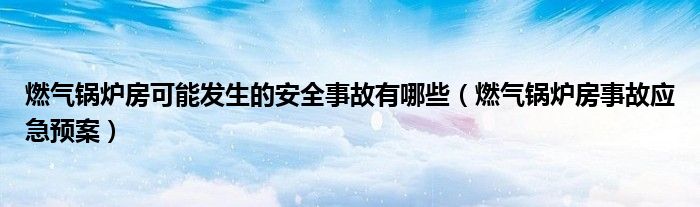 燃气锅炉房可能发生的安全事故有哪些（燃气锅炉房事故应急预案）